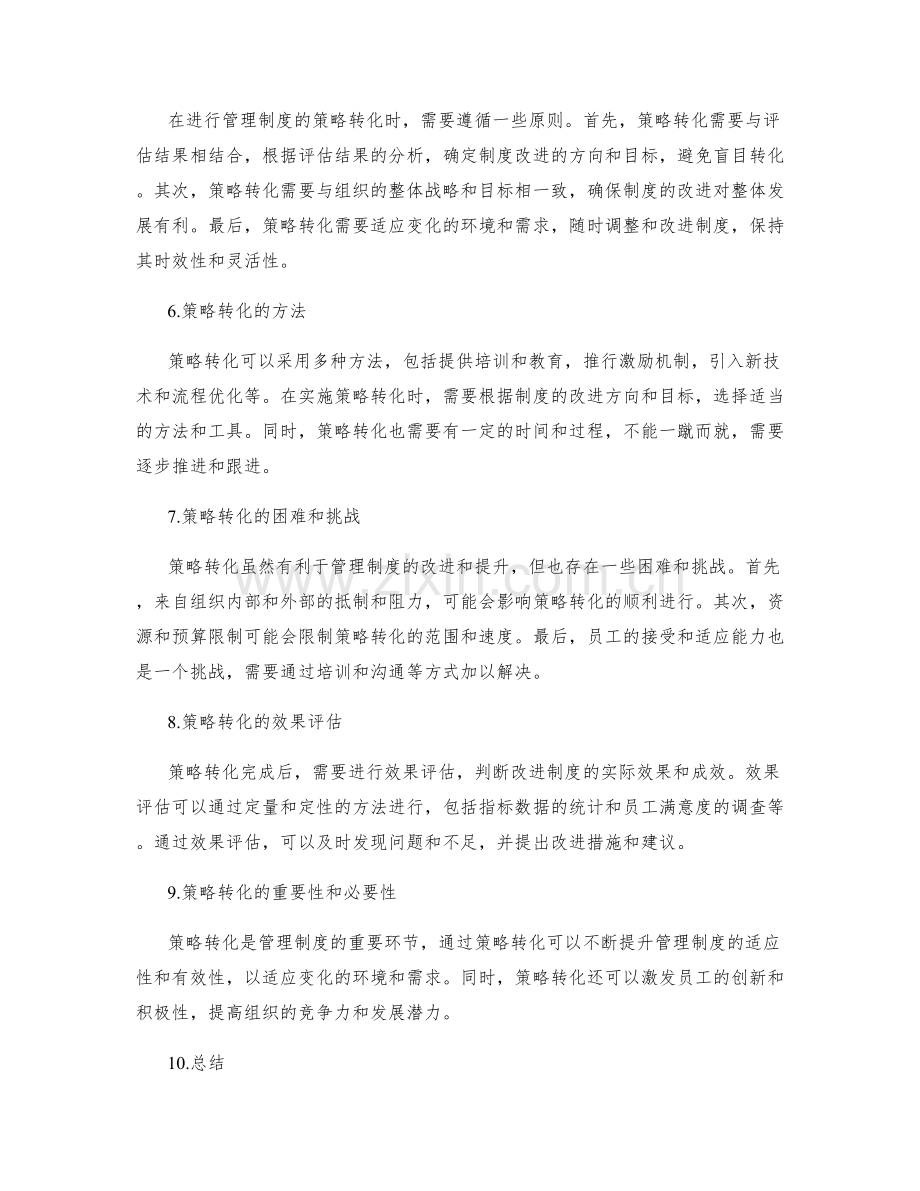 在进行管理制度的策略转化时，需要遵循一些原则。首先，策略转化需要与评估结果相结合，根据评估结果的分析，确定制度改进的方向和目标，避免盲目转化。其次，策略转化需要与组织的整体战略和目标相一致，确保制度的改进对整体发展有利。最后，策略转化需要适应变化的环境和需求，随时调整和改进制度，保持其时效性和灵活性。

6.策略转化的方法

策略转化可以采用多种方法，包括提供培训和教育，推行激励机制，引入新技术和流程优化等。在实施策略转化时，需要根据制度的改进方向和目标，选择适当的方法和工具。同时，策略转化也需要有一定的时间和过程，不能一蹴而就，需要逐步推进和跟进。

7.策略转化的困难和挑战

策略转化虽然有利于管理制度的改进和提升，但也存在一些困难和挑战。首先，来自组织内部和外部的抵制和阻力，可能会影响策略转化的顺利进行。其次，资源和预算限制可能会限制策略转化的范围和速度。最后，员工的接受和适应能力也是一个挑战，需要通过培训和沟通等方式加以解决。

8.策略转化的效果评估

策略转化完成后，需要进行效果评估，判断改进制度的实际效果和成效。效果评估可以通过定量和定性的方法进行，包括指标数据的统计和员工满意度的调查等。通过效果评估，可以及时发现问题和不足，并提出改进措施和建议。

9.策略转化的重要性和必要性

策略转化是管理制度的重要环节，通过策略转化可以不断提升管理制度的适应性和有效性，以适应变化的环境和需求。同时，策略转化还可以激发员工的创新和积极性，提高组织的竞争力和发展潜力。

10.总结

www.zixin.com.cn